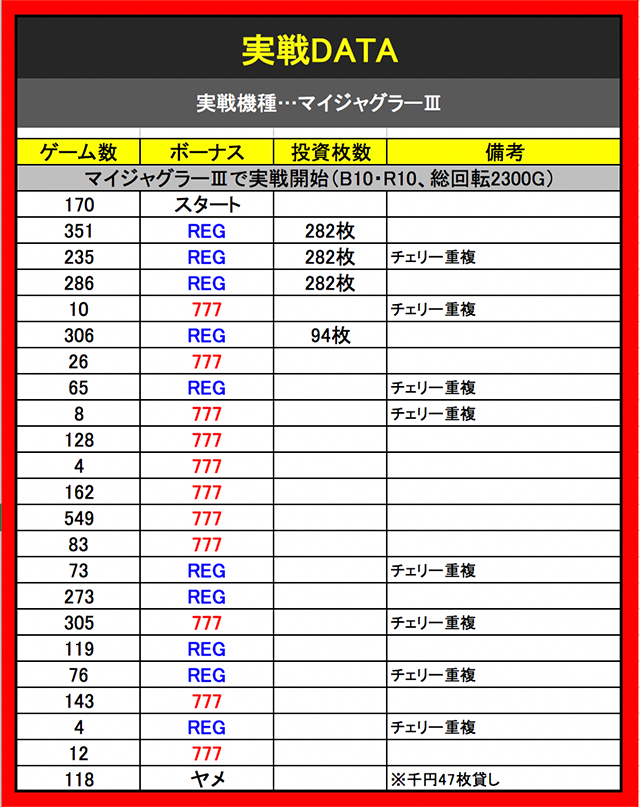 実戦DATA

実戦機種…マイジャグラーⅢ

| ゲーム数 | ボーナス | 投資枚数 | 備考 |
|---|---|---|---|
| マイジャグラーⅢで実戦開始(B10・R10、総回転2300G) | | | |
| 170 | スタート | | |
| 351 | REG | 282枚 | |
| 235 | REG | 282枚 | チェリー重複 |
| 286 | REG | 282枚 | |
| 10 | 777 | | チェリー重複 |
| 306 | REG | 94枚 | |
| 26 | 777 | | |
| 65 | REG | | チェリー重複 |
| 8 | 777 | | チェリー重複 |
| 128 | 777 | | |
| 4 | 777 | | |
| 162 | 777 | | |
| 549 | 777 | | |
| 83 | 777 | | |
| 73 | REG | | チェリー重複 |
| 273 | REG | | |
| 305 | 777 | | チェリー重複 |
| 119 | REG | | |
| 76 | REG | | チェリー重複 |
| 143 | 777 | | |
| 4 | REG | | チェリー重複 |
| 12 | 777 | | |
| 118 | ヤメ | | ※千円47枚貸し |